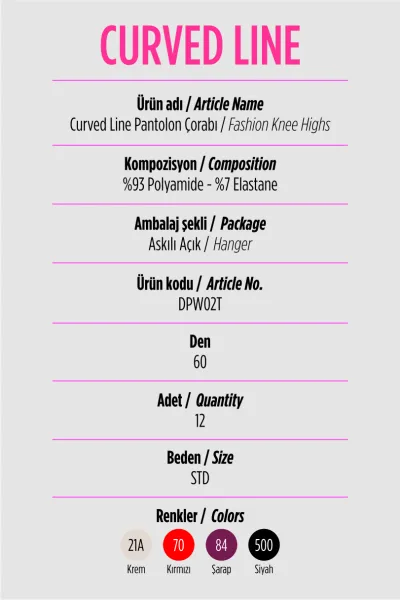 CURVED LINE

Ürün adı / Article Name
Curved Line Pantolon Çorabı / Fashion Knee Highs

Kompozisyon / Composition
%93 Polyamide - %7 Elastane

Ambalaj şekli / Package
Askılı Açık / Hanger

Ürün kodu / Article No.
DPW02T

Den
60

Adet / Quantity
12

Beden / Size
STD

Renkler / Colors
21A
Krem
70
Kırmızı
84
Şarap
500
Siyah